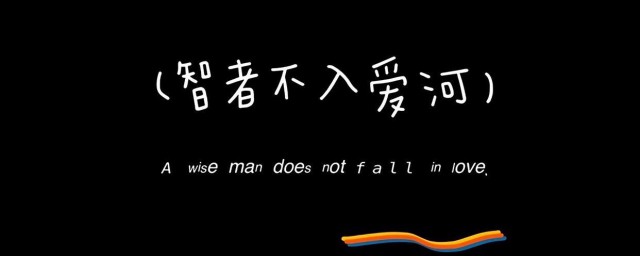 (智者不入爱河)

A wise man does not fall in love.